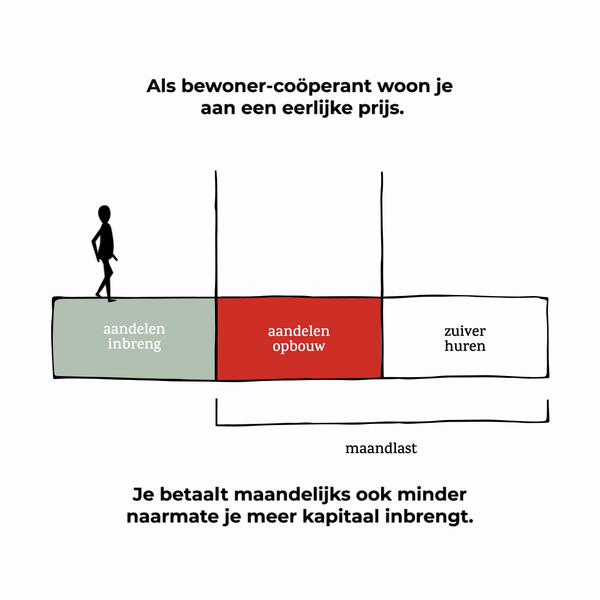 Als bewoner-coöperant woon je aan een eerlijke prijs.

aandelen inbreng

aandelen opbouw

zuiver huren

maandlast

Je betaalt maandelijks ook minder naarmate je meer kapitaal inbrengt.